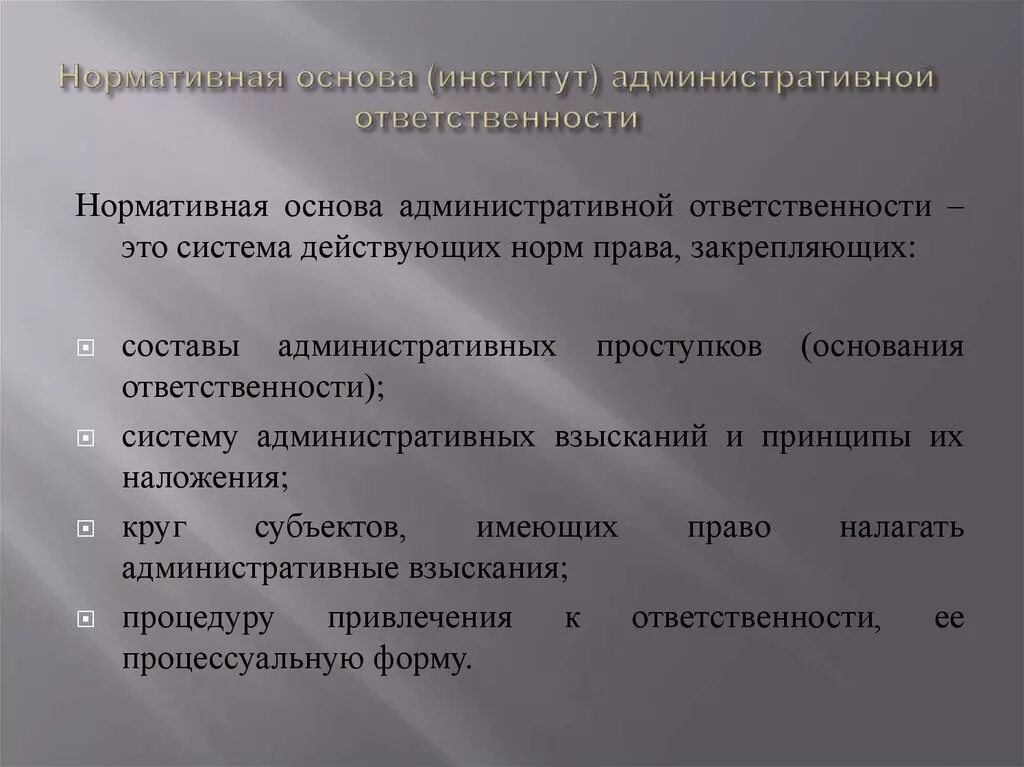 Нормативная основа (институт) административной ответственности

Нормативная основа административной ответственности – это система действующих норм права, закрепляющих:

составы административных проступков (основания ответственности);

систему административных взысканий и принципы их наложения;

круг субъектов, имеющих право налагать административные взыскания;

процедуру привлечения к ответственности, ее процессуальную форму.